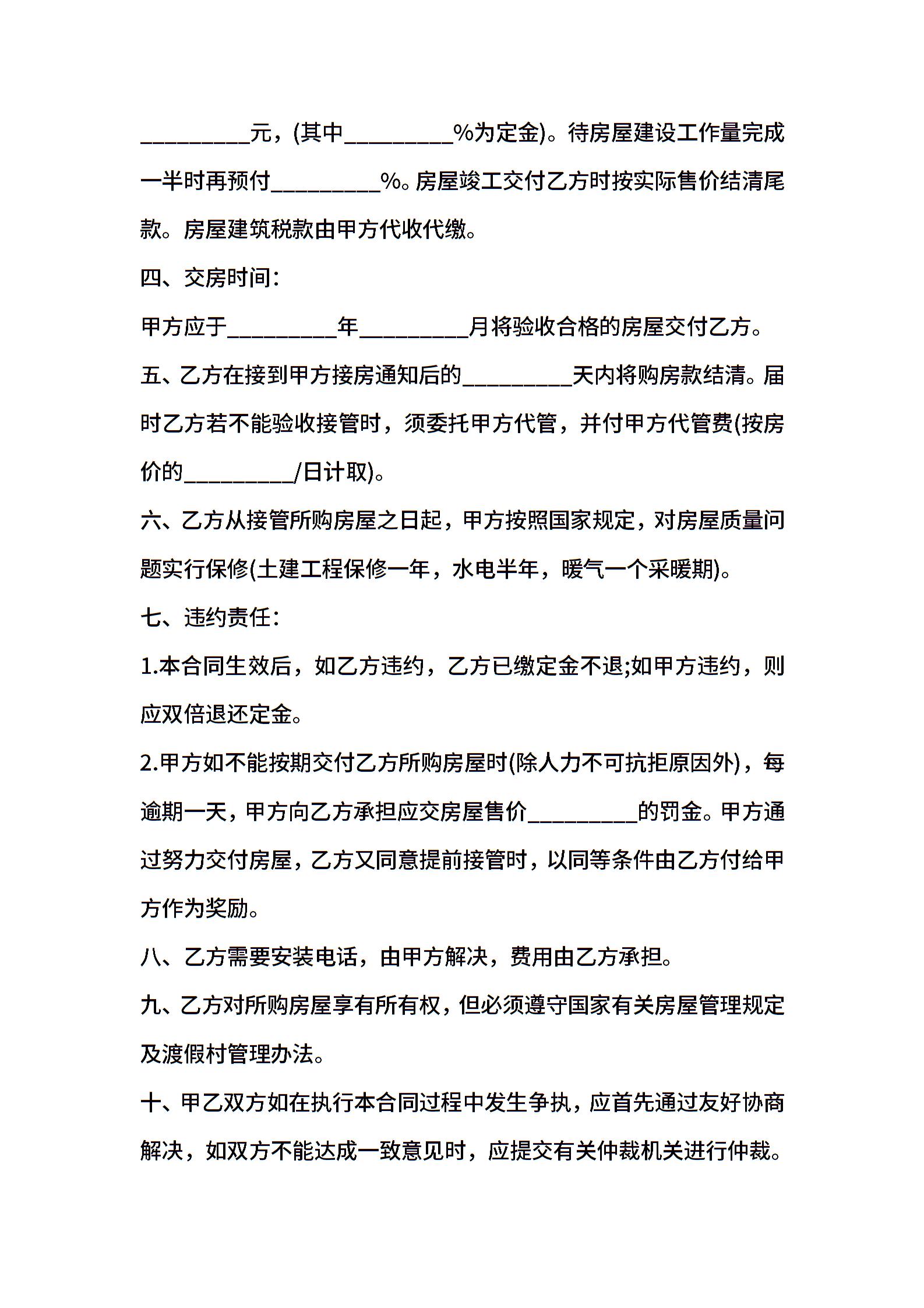 __________元，(其中__________%为定金)。待房屋建设工作量完成一半时再预付__________%。房屋竣工交付乙方时按实际售价结清尾款。房屋建筑税款由甲方代收代缴。

四、交房时间：

甲方应于__________年__________月将验收合格的房屋交付乙方。

五、乙方在接到甲方接房通知后的__________天内将购房款结清。届时乙方若不能验收接管时，须委托甲方代管，并付甲方代管费(按房价的__________/日计取)。

六、乙方从接管所购房屋之日起，甲方按照国家规定，对房屋质量问题实行保修(土建工程保修一年，水电半年，暖气一个采暖期)。

七、违约责任：

1.本合同生效后，如乙方违约，乙方已缴定金不退;如甲方违约，则应双倍退还定金。

2.甲方如不能按期交付乙方所购房屋时(除人力不可抗拒原因外)，每逾期一天，甲方向乙方承担应交房屋售价__________的罚金。甲方通过努力交付房屋，乙方又同意提前接管时，以同等条件由乙方付给甲方作为奖励。

八、乙方需要安装电话，由甲方解决，费用由乙方承担。

九、乙方对所购房屋享有所有权，但必须遵守国家有关房屋管理规定及渡假村管理办法。

十、甲乙双方如在执行本合同过程中发生争执，应首先通过友好协商解决，如双方不能达成一致意见时，应提交有关仲裁机关进行仲裁。